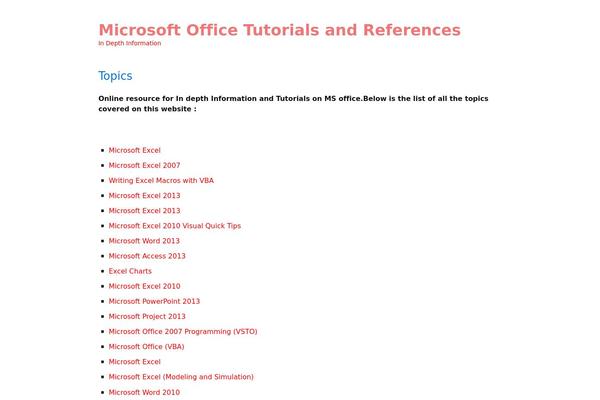 Microsoft Office Tutorials and References
In Depth Information

Topics

Online resource for In depth Information and Tutorials on MS office.Below is the list of all the topics covered on this website :

- Microsoft Excel
- Microsoft Excel 2007
- Writing Excel Macros with VBA
- Microsoft Excel 2013
- Microsoft Excel 2013
- Microsoft Excel 2010 Visual Quick Tips
- Microsoft Word 2013
- Microsoft Access 2013
- Excel Charts
- Microsoft Excel 2010
- Microsoft PowerPoint 2013
- Microsoft Project 2013
- Microsoft Office 2007 Programming (VSTO)
- Microsoft Office (VBA)
- Microsoft Excel
- Microsoft Excel (Modeling and Simulation)
- Microsoft Word 2010